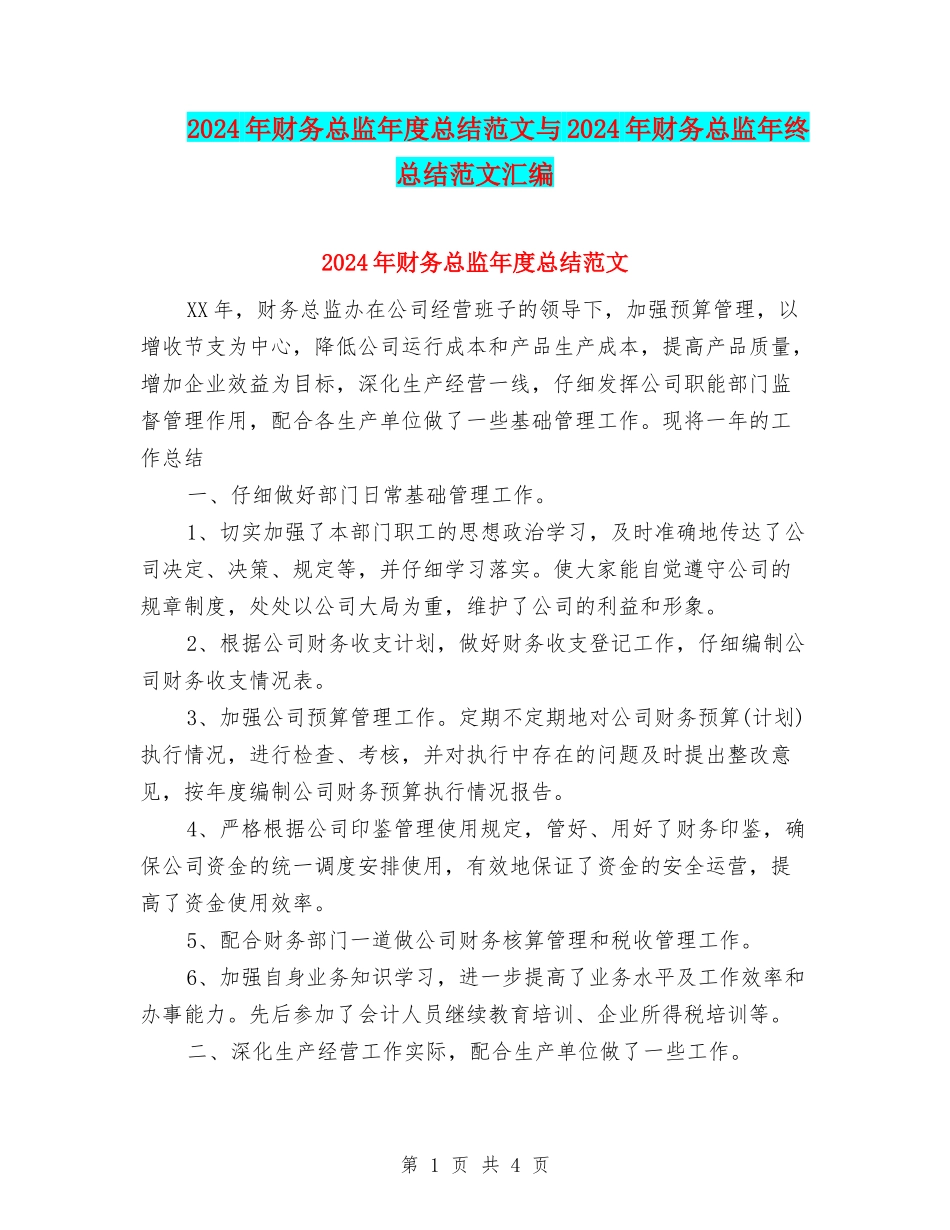 2024年财务总监年度总结范文与2024年财务总监年终总结范文汇编

2024年财务总监年度总结范文

XX年，财务总监办在公司经营班子的领导下，加强预算管理，以增收节支为中心，降低公司运行成本和产品生产成本，提高产品质量，增加企业效益为目标，深化生产经营一线，仔细发挥公司职能部门监督管理作用，配合各生产单位做了一些基础管理工作。现将一年的工作总结

一、仔细做好部门日常基础管理工作。

1、切实加强了本部门职工的思想政治学习，及时准确地传达了公司决定、决策、规定等，并仔细学习落实。使大家能自觉遵守公司的规章制度，处处以公司大局为重，维护了公司的利益和形象。

2、根据公司财务收支计划，做好财务收支登记工作，仔细编制公司财务收支情况表。

3、加强公司预算管理工作。定期不定期地对公司财务预算(计划)执行情况，进行检查、考核，并对执行中存在的问题及时提出整改意见，按年度编制公司财务预算执行情况报告。

4、严格根据公司印鉴管理使用规定，管好、用好了财务印鉴，确保公司资金的统一调度安排使用，有效地保证了资金的安全运营，提高了资金使用效率。

5、配合财务部门一道做公司财务核算管理和税收管理工作。

6、加强自身业务知识学习，进一步提高了业务水平及工作效率和办事能力。先后参加了会计人员继续教育培训、企业所得税培训等。

二、深化生产经营工作实际，配合生产单位做了一些工作。

第 1 页 共 4 页